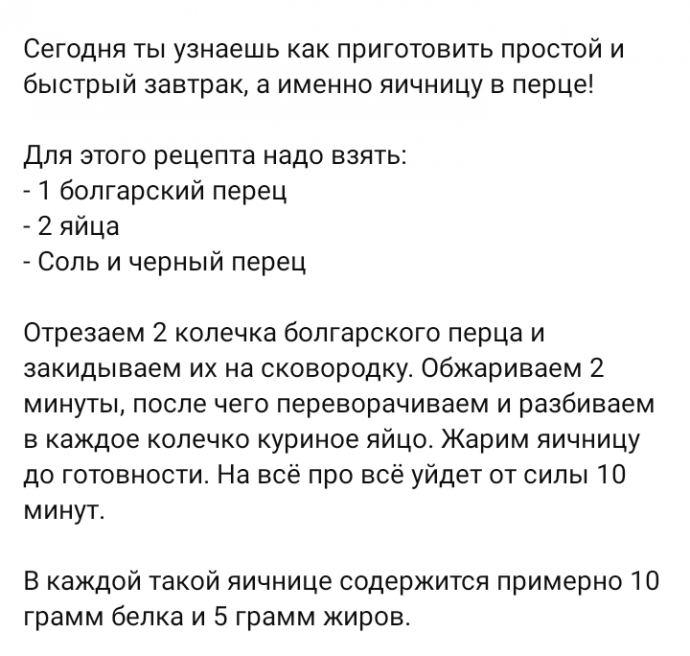 Сегодня ты узнаешь как приготовить простой и быстрый завтрак, а именно яичницу в перце!

Для этого рецепта надо взять:
- 1 болгарский перец
- 2 яйца
- Соль и черный перец

Отрезаем 2 колечка болгарского перца и закидываем их на сковородку. Обжариваем 2 минуты, после чего переворачиваем и разбиваем в каждое колечко куриное яйцо. Жарим яичницу до готовности. На всё про всё уйдет от силы 10 минут.

В каждой такой яичнице содержится примерно 10 грамм белка и 5 грамм жиров.